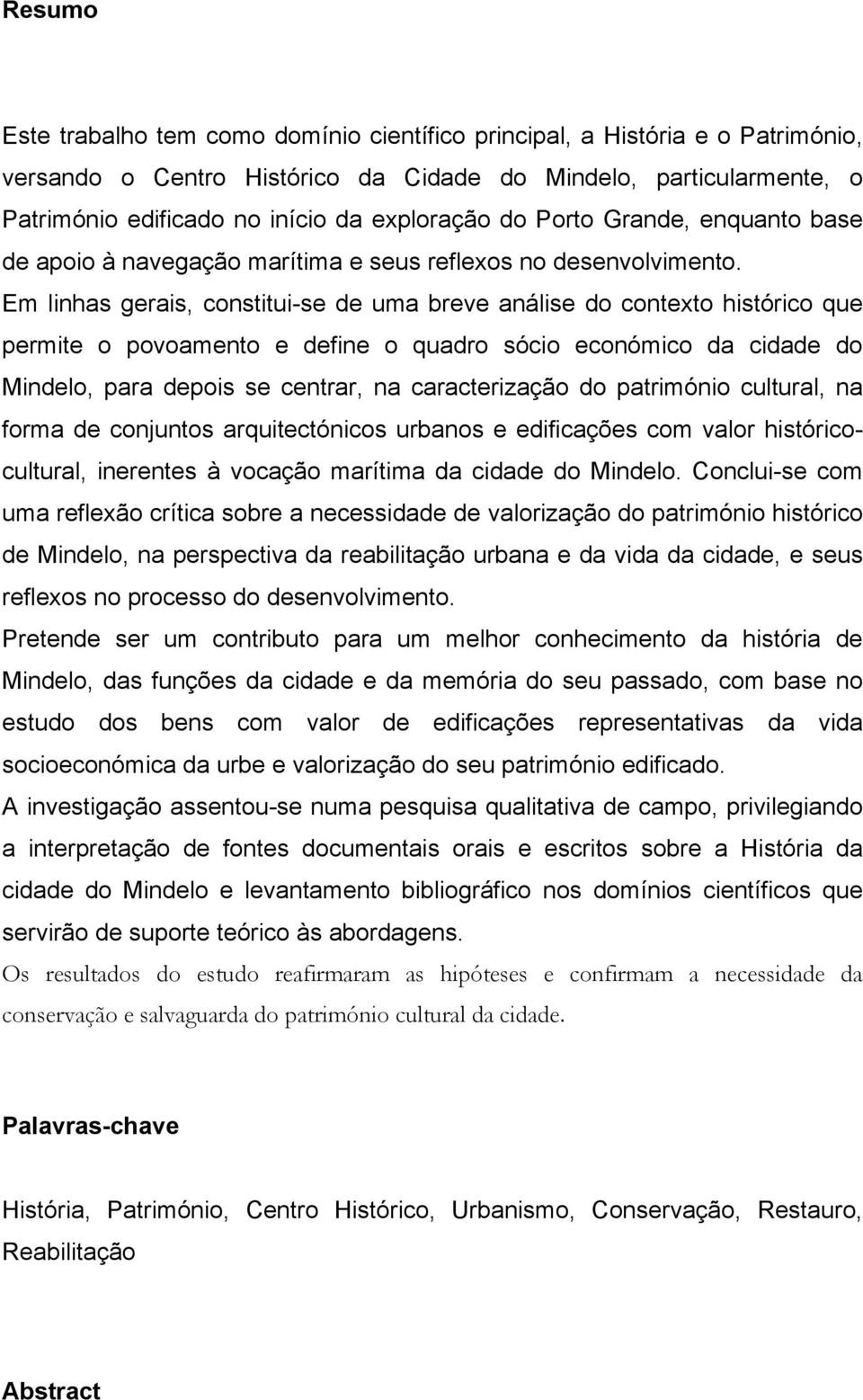 Resumo

Este trabalho tem como domínio científico principal, a História e o Património, versando o Centro Histórico da Cidade do Mindelo, particularmente, o Património edificado no início da exploração do Porto Grande, enquanto base de apoio à navegação marítima e seus reflexos no desenvolvimento. Em linhas gerais, constitui-se de uma breve análise do contexto histórico que permite o povoamento e define o quadro sócio económico da cidade do Mindelo, para depois se centrar, na caracterização do património cultural, na forma de conjuntos arquitectónicos urbanos e edificações com valor histórico-cultural, inerentes à vocação marítima da cidade do Mindelo. Conclui-se com uma reflexão crítica sobre a necessidade de valorização do património histórico de Mindelo, na perspectiva da reabilitação urbana e da vida da cidade, e seus reflexos no processo do desenvolvimento.
Pretende ser um contributo para um melhor conhecimento da história de Mindelo, das funções da cidade e da memória do seu passado, com base no estudo dos bens com valor de edificações representativas da vida socioeconómica da urbe e valorização do seu património edificado.
A investigação assentou-se numa pesquisa qualitativa de campo, privilegiando a interpretação de fontes documentais orais e escritos sobre a História da cidade do Mindelo e levantamento bibliográfico nos domínios científicos que servirão de suporte teórico às abordagens.
Os resultados do estudo reafirmaram as hipóteses e confirmam a necessidade da conservação e salvaguarda do património cultural da cidade.

Palavras-chave

História, Património, Centro Histórico, Urbanismo, Conservação, Restauro, Reabilitação

Abstract